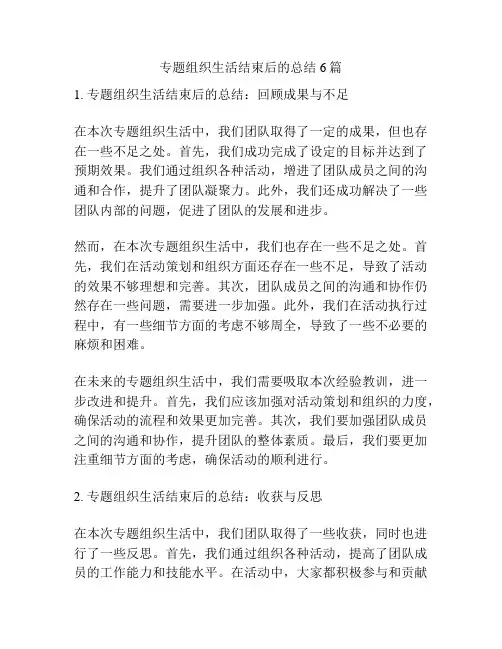 专题组织生活结束后的总结 6 篇

1. 专题组织生活结束后的总结：回顾成果与不足

在本次专题组织生活中，我们团队取得了一定的成果，但也存在一些不足之处。首先，我们成功完成了设定的目标并达到了预期效果。我们通过组织各种活动，增进了团队成员之间的沟通和合作，提升了团队凝聚力。此外，我们还成功解决了一些团队内部的问题，促进了团队的发展和进步。

然而，在本次专题组织生活中，我们也存在一些不足之处。首先，我们在活动策划和组织方面还存在一些不足，导致了活动的效果不够理想和完善。其次，团队成员之间的沟通和协作仍然存在一些问题，需要进一步加强。此外，我们在活动执行过程中，有一些细节方面的考虑不够周全，导致了一些不必要的麻烦和困难。

在未来的专题组织生活中，我们需要吸取本次经验教训，进一步改进和提升。首先，我们应该加强对活动策划和组织的力度，确保活动的流程和效果更加完善。其次，我们要加强团队成员之间的沟通和协作，提升团队的整体素质。最后，我们要更加注重细节方面的考虑，确保活动的顺利进行。

2. 专题组织生活结束后的总结：收获与反思

在本次专题组织生活中，我们团队取得了一些收获，同时也进行了一些反思。首先，我们通过组织各种活动，提高了团队成员的工作能力和技能水平。在活动中，大家都积极参与和贡献